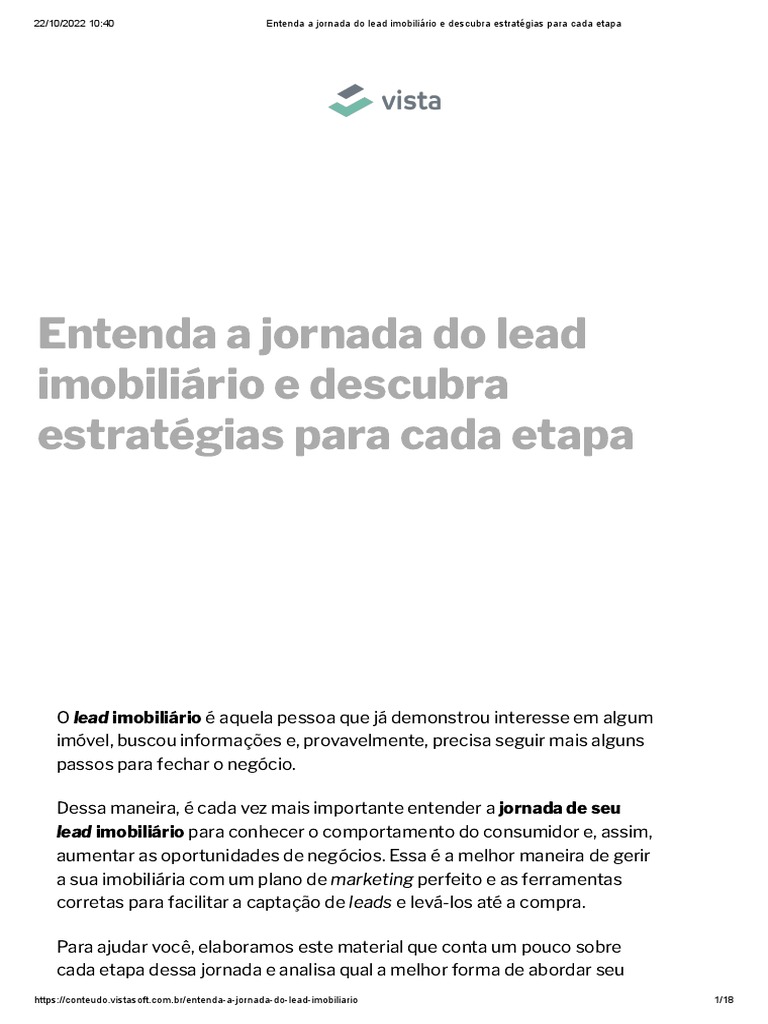 22/10/2022 10:40 Entenda a jornada do lead imobiliário e descubra estratégias para cada etapa

vista

Entenda a jornada do lead imobiliário e descubra estratégias para cada etapa

O lead imobiliário é aquela pessoa que já demonstrou interesse em algum imóvel, buscou informações e, provavelmente, precisa seguir mais alguns passos para fechar o negócio.

Dessa maneira, é cada vez mais importante entender a jornada de seu lead imobiliário para conhecer o comportamento do consumidor e, assim, aumentar as oportunidades de negócios. Essa é a melhor maneira de gerir a sua imobiliária com um plano de marketing perfeito e as ferramentas corretas para facilitar a captação de leads e levá-los até a compra.

Para ajudar você, elaboramos este material que conta um pouco sobre cada etapa dessa jornada e analisa qual a melhor forma de abordar seu

https://conteudo.vistasoft.com.br/entenda-a-jornada-do-lead-imobiliario 1/18